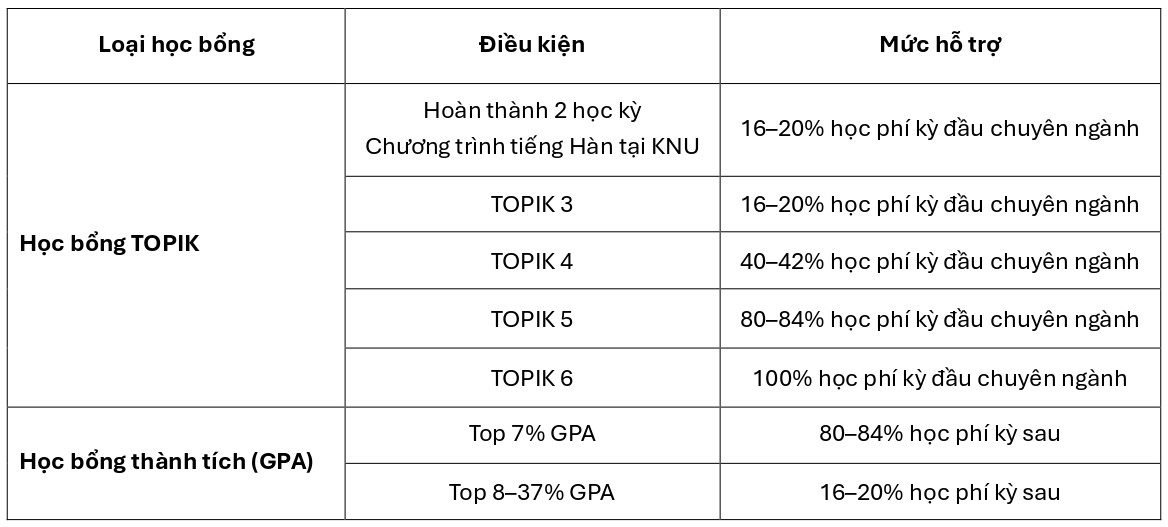 | Loại học bổng | Điều kiện | Mức hỗ trợ |
|---|---|---|
| Học bổng TOPIK | Hoàn thành 2 học kỳ Chương trình tiếng Hàn tại KNU | 16–20% học phí kỳ đầu chuyên ngành |
|  | TOPIK 3 | 16–20% học phí kỳ đầu chuyên ngành |
|  | TOPIK 4 | 40–42% học phí kỳ đầu chuyên ngành |
|  | TOPIK 5 | 80–84% học phí kỳ đầu chuyên ngành |
|  | TOPIK 6 | 100% học phí kỳ đầu chuyên ngành |
| Học bổng thành tích (GPA) | Top 7% GPA | 80–84% học phí kỳ sau |
|  | Top 8–37% GPA | 16–20% học phí kỳ sau |